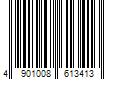 4 901008 613413